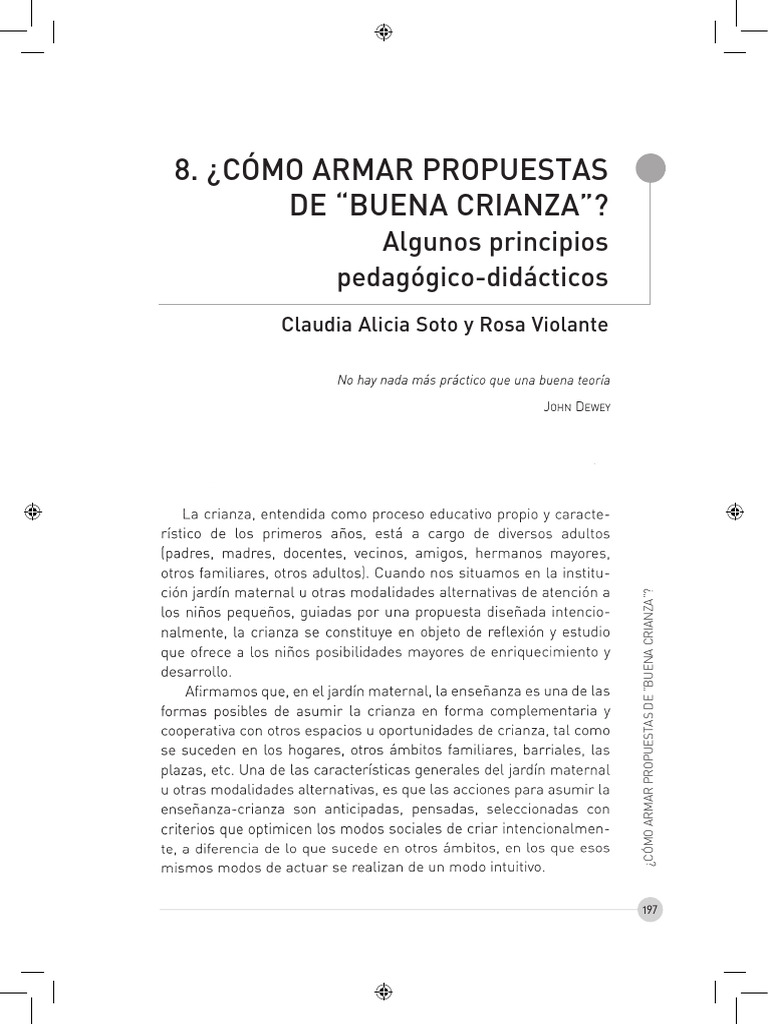 8. ¿CÓMO ARMAR PROPUESTAS DE “BUENA CRIANZA”?
Algunos principios pedagógico-didácticos

Claudia Alicia Soto y Rosa Violante

No hay nada más práctico que una buena teoría
JOHN DEWEY

La crianza, entendida como proceso educativo propio y característico de los primeros años, está a cargo de diversos adultos (padres, madres, docentes, vecinos, amigos, hermanos mayores, otros familiares, otros adultos). Cuando nos situamos en la institución jardín maternal u otras modalidades alternativas de atención a los niños pequeños, guiadas por una propuesta diseñada intencionalmente, la crianza se constituye en objeto de reflexión y estudio que ofrece a los niños posibilidades mayores de enriquecimiento y desarrollo.

Afirmamos que, en el jardín maternal, la enseñanza es una de las formas posibles de asumir la crianza en forma complementaria y cooperativa con otros espacios u oportunidades de crianza, tal como se suceden en los hogares, otros ámbitos familiares, barriales, las plazas, etc. Una de las características generales del jardín maternal u otras modalidades alternativas, es que las acciones para asumir la enseñanza-crianza son anticipadas, pensadas, seleccionadas con criterios que optimicen los modos sociales de criar intencionalmente, a diferencia de lo que sucede en otros ámbitos, en los que esos mismos modos de actuar se realizan de un modo intuitivo.

¿CÓMO ARMAR PROPUESTAS DE “BUENA CRIANZA”?

197